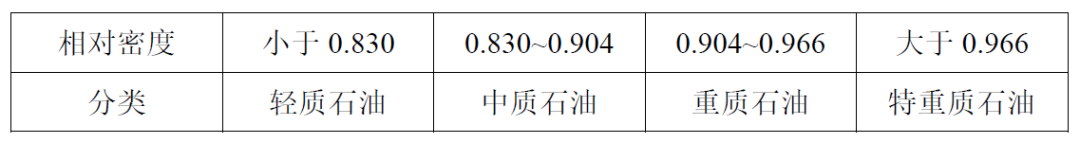 | 相对密度 | 小于 0.830 | 0.830~0.904 | 0.904~0.966 | 大于 0.966 |
|---|---|---|---|---|
| 分类 | 轻质石油 | 中质石油 | 重质石油 | 特重质石油 |